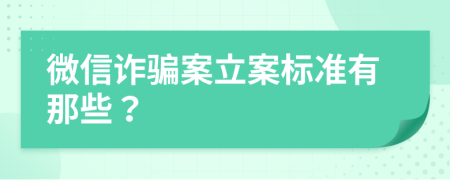 微信诈骗案立案标准有那些？